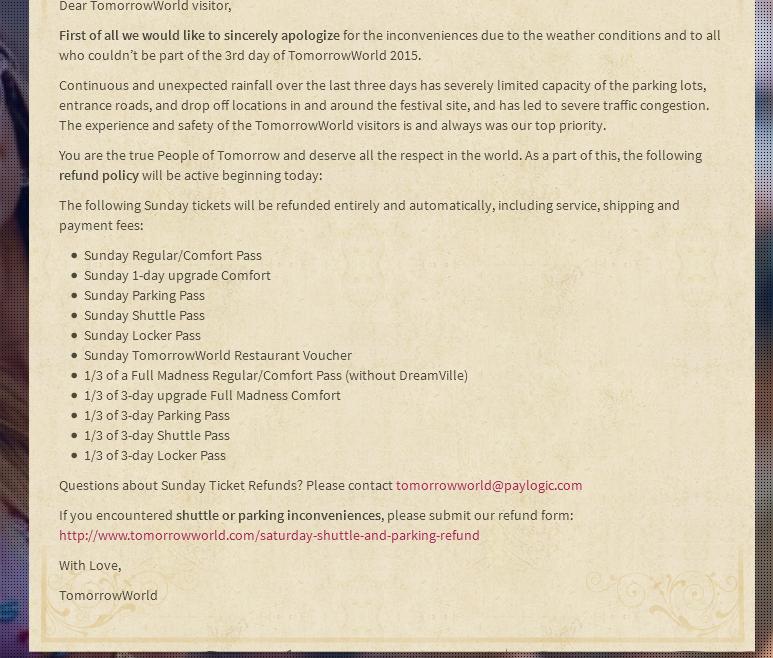 Dear TomorrowWorld visitor,

First of all we would like to sincerely apologize for the inconveniences due to the weather conditions and to all who couldn't be part of the 3rd day of TomorrowWorld 2015.

Continuous and unexpected rainfall over the last three days has severely limited capacity of the parking lots, entrance roads, and drop off locations in and around the festival site, and has led to severe traffic congestion. The experience and safety of the TomorrowWorld visitors is and always was our top priority.

You are the true People of Tomorrow and deserve all the respect in the world. As a part of this, the following refund policy will be active beginning today:

The following Sunday tickets will be refunded entirely and automatically, including service, shipping and payment fees:

- Sunday Regular/Comfort Pass
- Sunday 1-day upgrade Comfort
- Sunday Parking Pass
- Sunday Shuttle Pass
- Sunday Locker Pass
- Sunday TomorrowWorld Restaurant Voucher
- 1/3 of a Full Madness Regular/Comfort Pass (without DreamVille)
- 1/3 of 3-day upgrade Full Madness Comfort
- 1/3 of 3-day Parking Pass
- 1/3 of 3-day Shuttle Pass
- 1/3 of 3-day Locker Pass

Questions about Sunday Ticket Refunds? Please contact tomorrowworld@paylogic.com

If you encountered shuttle or parking inconveniences, please submit our refund form: http://www.tomorrowworld.com/saturday-shuttle-and-parking-refund

With Love,

TomorrowWorld